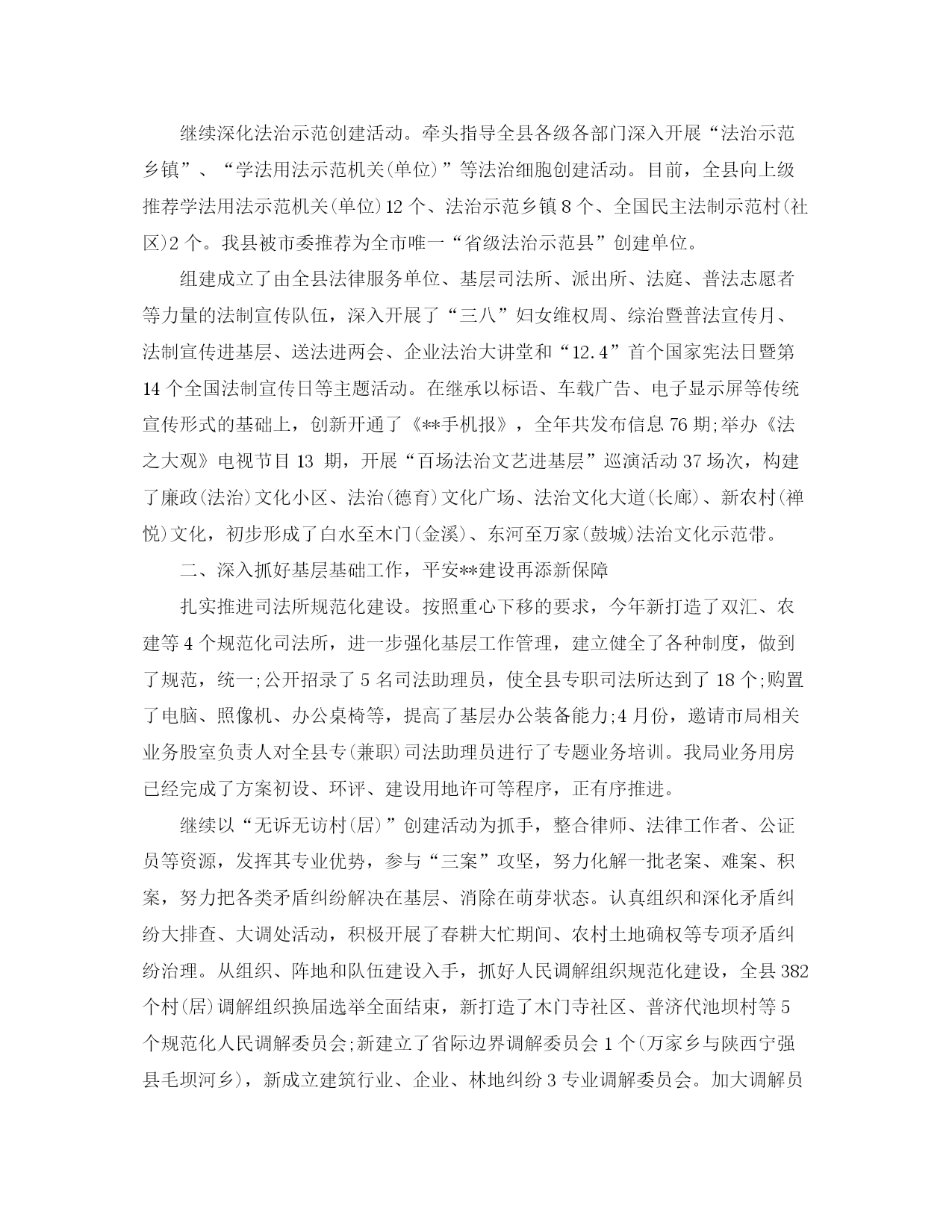 继续深化法治示范创建活动。牵头指导全县各级各部门深入开展“法治示范乡镇”、“学法用法示范机关(单位)”等法治细胞创建活动。目前，全县向上级推荐学法用法示范机关(单位)12个、法治示范乡镇8个、全国民主法制示范村(社区)2个。我县被市委推荐为全市唯一“省级法治示范县”创建单位。

组建成立了由全县法律服务单位、基层司法所、派出所、法庭、普法志愿者等力量的法制宣传队伍，深入开展了“三八”妇女维权周、综治暨普法宣传月、法制宣传进基层、送法进两会、企业法治大讲堂和“12.4”首个国家宪法日暨第14个全国法制宣传日等主题活动。在继承以标语、车载广告、电子显示屏等传统宣传形式的基础上，创新开通了《**手机报》，全年共发布信息76期;举办《法之大观》电视节目13 期，开展“百场法治文艺进基层”巡演活动37场次，构建了廉政(法治)文化小区、法治(德育)文化广场、法治文化大道(长廊)、新农村(禅悦)文化，初步形成了白水至木门(金溪)、东河至万家(鼓城)法治文化示范带。

二、深入抓好基层基础工作，平安**建设再添新保障

扎实推进司法所规范化建设。按照重心下移的要求，今年新打造了双汇、农建等4个规范化司法所，进一步强化基层工作管理，建立健全了各种制度，做到了规范，统一;公开招录了5名司法助理员，使全县专职司法所达到了18个;购置了电脑、照像机、办公桌椅等，提高了基层办公装备能力;4月份，邀请市局相关业务股室负责人对全县专(兼职)司法助理员进行了专题业务培训。我局业务用房已经完成了方案初设、环评、建设用地许可等程序，正有序推进。

继续以“无诉无访村(居)”创建活动为抓手，整合律师、法律工作者、公证员等资源，发挥其专业优势，参与“三案”攻坚，努力化解一批老案、难案、积案，努力把各类矛盾纠纷解决在基层、消除在萌芽状态。认真组织和深化矛盾纠纷大排查、大调处活动，积极开展了春耕大忙期间、农村土地确权等专项矛盾纠纷治理。从组织、阵地和队伍建设入手，抓好人民调解组织规范化建设，全县382个村(居)调解组织换届选举全面结束，新打造了木门寺社区、普济代池坝村等5个规范化人民调解委员会;新建立了省际边界调解委员会1个(万家乡与陕西宁强县毛坝河乡)，新成立建筑行业、企业、林地纠纷3专业调解委员会。加大调解员